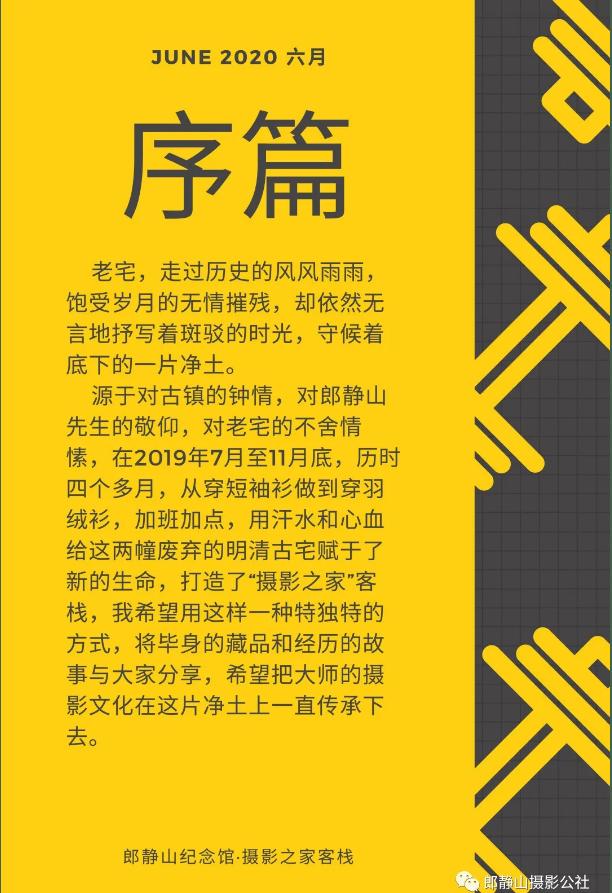 JUNE 2020 六月

序篇

老宅，走过历史的风风雨雨，饱受岁月的无情摧残，却依然无言地抒写着斑驳的时光，守候着底下的一片净土。

源于对古镇的钟情，对郎静山先生的敬仰，对老宅的不舍情愫，在2019年7月至11月底，历时四个多月，从穿短袖衫做到穿羽绒衫，加班加点，用汗水和心血给这两幢废弃的明清古宅赋于了新的生命，打造了“摄影之家”客栈，我希望用这样一种特独特的方式，将毕身的藏品和经历的故事与大家分享，希望把大师的摄影文化在这片净土上一直传承下去。

郎静山纪念馆·摄影之家客栈

郎静山摄影公社